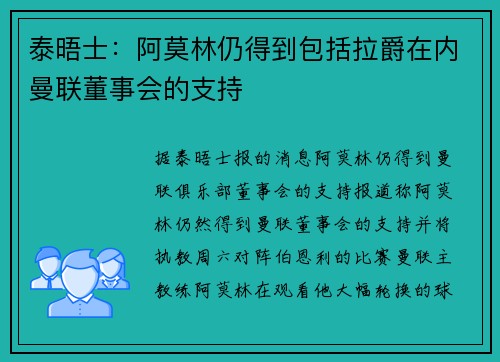 泰晤士：阿莫林仍得到包括拉爵在内曼联董事会的支持

据泰晤士报的消息阿莫林仍得到曼联俱乐部董事会的支持报道称阿莫林仍然得到曼联董事会的支持并将执教周六对阵伯恩利的比赛曼联主教练阿莫林在观看他大幅轮换的球